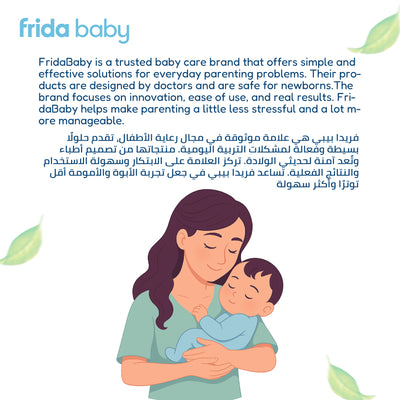 frida baby

FridaBaby is a trusted baby care brand that offers simple and effective solutions for everyday parenting problems. Their products are designed by doctors and are safe for newborns.The brand focuses on innovation, ease of use, and real results. FridaBaby helps make parenting a little less stressful and a lot more manageable.

فريدا بيبي هي علامة موثوقة في مجال رعاية الأطفال، تقدم حلولًا بسيطة وفعالة لمشكلات التربية اليومية. منتجاتها من تصميم أطباء وتُعد آمنة لحديثي الولادة. تركز العلامة على الابتكار وسهولة الاستخدام والنتائج الفعلية. تساعد فريدا بيبي في جعل تجربة الأبوة والأمومة أقل توترًا وأكثر سهولة